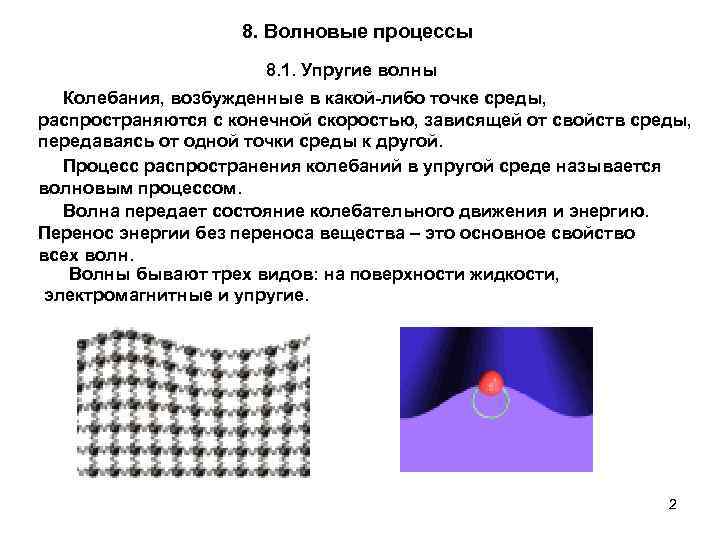 8. Волновые процессы

8.1. Упругие волны

Колебания, возбужденные в какой-либо точке среды, распространяются с конечной скоростью, зависящей от свойств среды, передаваясь от одной точки среды к другой.

Процесс распространения колебаний в упругой среде называется волновым процессом.

Волна передает состояние колебательного движения и энергию. Перенос энергии без переноса вещества – это основное свойство всех волн.

Волны бывают трех видов: на поверхности жидкости, электромагнитные и упругие.

2